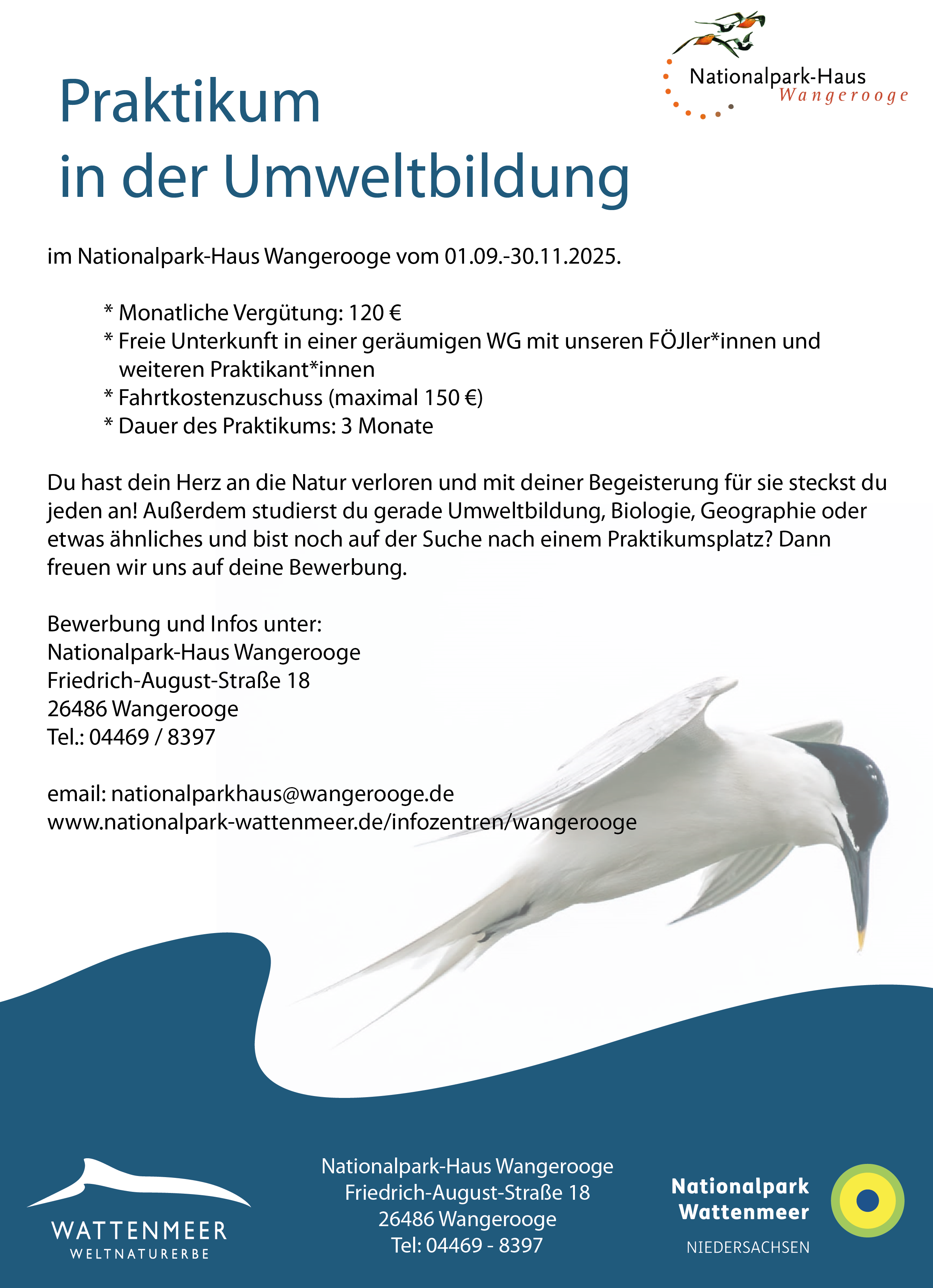 Nationalpark-Haus
Wangerooge

Praktikum
in der Umweltbildung

im Nationalpark-Haus Wangerooge vom 01.09.-30.11.2025.

* Monatliche Vergütung: 120 €
* Freie Unterkunft in einer geräumigen WG mit unseren FÖJler*innen und weiteren Praktikant*innen
* Fahrtkostenzuschuss (maximal 150 €)
* Dauer des Praktikums: 3 Monate

Du hast dein Herz an die Natur verloren und mit deiner Begeisterung für sie steckst du jeden an! Außerdem studierst du gerade Umweltbildung, Biologie, Geographie oder etwas ähnliches und bist noch auf der Suche nach einem Praktikumsplatz? Dann freuen wir uns auf deine Bewerbung.

Bewerbung und Infos unter:
Nationalpark-Haus Wangerooge
Friedrich-August-Straße 18
26486 Wangerooge
Tel.: 04469 / 8397

email: nationalparkhaus@wangerooge.de
www.nationalpark-wattenmeer.de/infozentren/wangerooge

WATTENMEER
WELTNATURERBE

Nationalpark-Haus Wangerooge
Friedrich-August-Straße 18
26486 Wangerooge
Tel: 04469 - 8397

Nationalpark
Wattenmeer
NIEDERSACHSEN